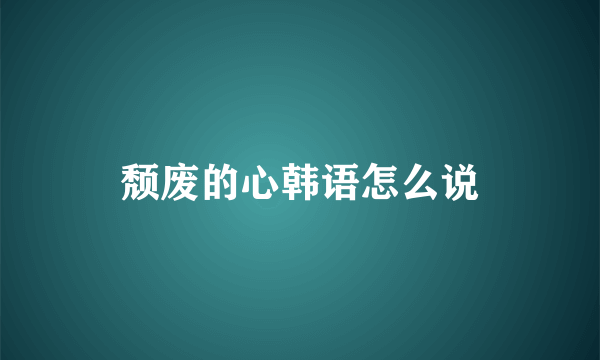 颓废的心韩语怎么说